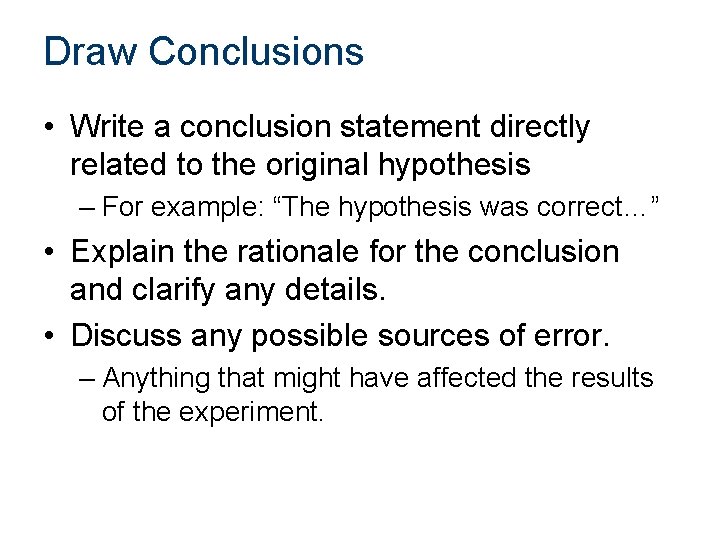 Draw Conclusions

• Write a conclusion statement directly related to the original hypothesis
 – For example: “The hypothesis was correct…”
• Explain the rationale for the conclusion and clarify any details.
• Discuss any possible sources of error.
 – Anything that might have affected the results of the experiment.